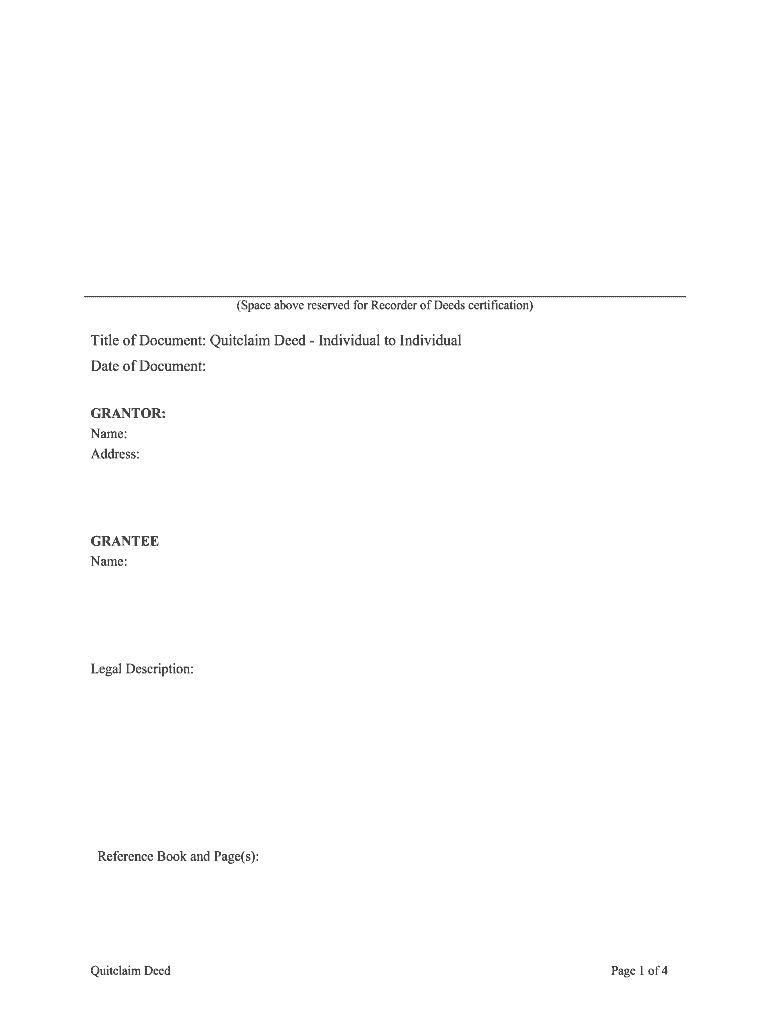 (Space above reserved for Recorder of Deeds certification)

Title of Document: Quitclaim Deed - Individual to Individual
Date of Document:

GRANTOR:
Name:
Address:

GRANTEE
Name:

Legal Description:

Reference Book and Page(s):

Quitclaim Deed

Page 1 of 4